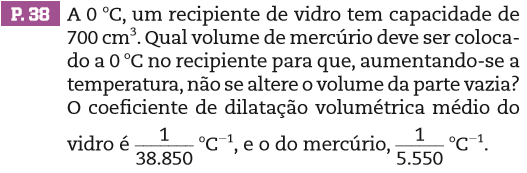 P. 38 A 0 °C, um recipiente de vidro tem capacidade de 700 $cm^3$. Qual volume de mercúrio deve ser colocado a 0 °C no recipiente para que, aumentando-se a temperatura, não se altere o volume da parte vazia? O coeficiente de dilatação volumétrica médio do vidro é $\frac{1}{38.850}$ $°C^{-1}$, e o do mercúrio, $\frac{1}{5.550}$ $°C^{-1}$.